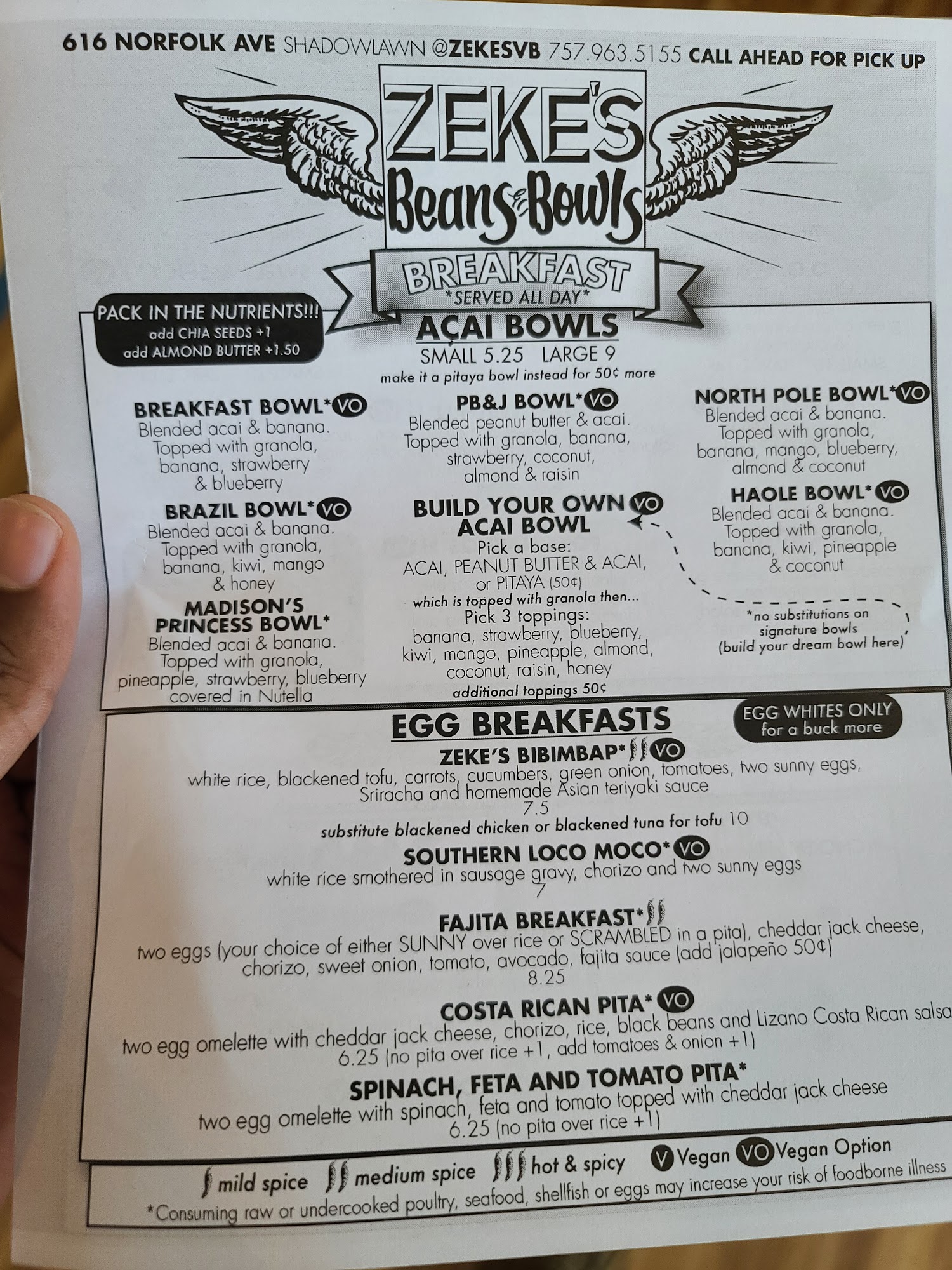 616 NORFOLK AVE SHADOWLAWN @ZEKESVB 757.963.5155 CALL AHEAD FOR PICK UP

ZEKE'S
Beans & Bowls

BREAKFAST
*SERVED ALL DAY*

PACK IN THE NUTRIENTS!!!
add CHIA SEEDS +1
add ALMOND BUTTER +1.50

AÇAI BOWLS
SMALL 5.25 LARGE 9
make it a pitaya bowl instead for 50¢ more

BREAKFAST BOWL* VO
Blended acai & banana. Topped with granola, banana, strawberry & blueberry

BRAZIL BOWL* VO
Blended acai & banana. Topped with granola, banana, kiwi, mango & honey

MADISON'S PRINCESS BOWL*
Blended acai & banana. Topped with granola, pineapple, strawberry, blueberry covered in Nutella

PB&J BOWL* VO
Blended peanut butter & acai. Topped with granola, banana, strawberry, coconut, almond & raisin

BUILD YOUR OWN VO
ACAI BOWL
Pick a base:
ACAI, PEANUT BUTTER & ACAI, or PITAYA (50¢)
which is topped with granola then...
Pick 3 toppings:
banana, strawberry, blueberry, kiwi, mango, pineapple, almond, coconut, raisin, honey
additional toppings 50¢

NORTH POLE BOWL* VO
Blended acai & banana. Topped with granola, banana, mango, blueberry, almond & coconut

HAOLE BOWL* VO
Blended acai & banana. Topped with granola, banana, kiwi, pineapple & coconut

*no substitutions on signature bowls (build your dream bowl here)

EGG BREAKFASTS

EGG WHITES ONLY
for a buck more

ZEKE'S BIBIMBAP* VO
white rice, blackened tofu, carrots, cucumbers, green onion, tomatoes, two sunny eggs, Sriracha and homemade Asian teriyaki sauce
7.5
substitute blackened chicken or blackened tuna for tofu 10

SOUTHERN LOCO MOCO* VO
white rice smothered in sausage gravy, chorizo and two sunny eggs
7

FAJITA BREAKFAST*
two eggs (your choice of either SUNNY over rice or SCRAMBLED in a pita), cheddar jack cheese, chorizo, sweet onion, tomato, avocado, fajita sauce (add jalapeño 50¢)
8.25

COSTA RICAN PITA* VO
two egg omelette with cheddar jack cheese, chorizo, rice, black beans and Lizano Costa Rican salsa
6.25 (no pita over rice +1, add tomatoes & onion +1)

SPINACH, FETA AND TOMATO PITA*
two egg omelette with spinach, feta and tomato topped with cheddar jack cheese
6.25 (no pita over rice +1)

mild spice medium spice hot & spicy V Vegan VO Vegan Option
*Consuming raw or undercooked poultry, seafood, shellfish or eggs may increase your risk of foodborne illness